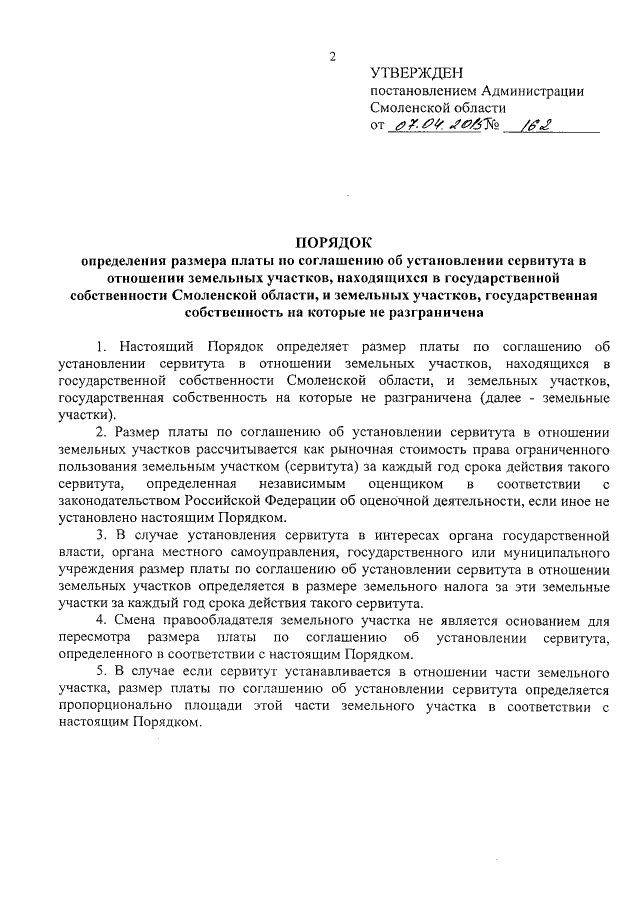 2

УТВЕРЖДЕН
постановлением Администрации
Смоленской области
от 07.04.2015 № 162

ПОРЯДОК
определения размера платы по соглашению об установлении сервитута в отношении земельных участков, находящихся в государственной собственности Смоленской области, и земельных участков, государственная собственность на которые не разграничена

1. Настоящий Порядок определяет размер платы по соглашению об установлении сервитута в отношении земельных участков, находящихся в государственной собственности Смоленской области, и земельных участков, государственная собственность на которые не разграничена (далее - земельные участки).

2. Размер платы по соглашению об установлении сервитута в отношении земельных участков рассчитывается как рыночная стоимость права ограниченного пользования земельным участком (сервитута) за каждый год срока действия такого сервитута, определенная независимым оценщиком в соответствии с законодательством Российской Федерации об оценочной деятельности, если иное не установлено настоящим Порядком.

3. В случае установления сервитута в интересах органа государственной власти, органа местного самоуправления, государственного или муниципального учреждения размер платы по соглашению об установлении сервитута в отношении земельных участков определяется в размере земельного налога за эти земельные участки за каждый год срока действия такого сервитута.

4. Смена правообладателя земельного участка не является основанием для пересмотра размера платы по соглашению об установлении сервитута, определенного в соответствии с настоящим Порядком.

5. В случае если сервитут устанавливается в отношении части земельного участка, размер платы по соглашению об установлении сервитута определяется пропорционально площади этой части земельного участка в соответствии с настоящим Порядком.